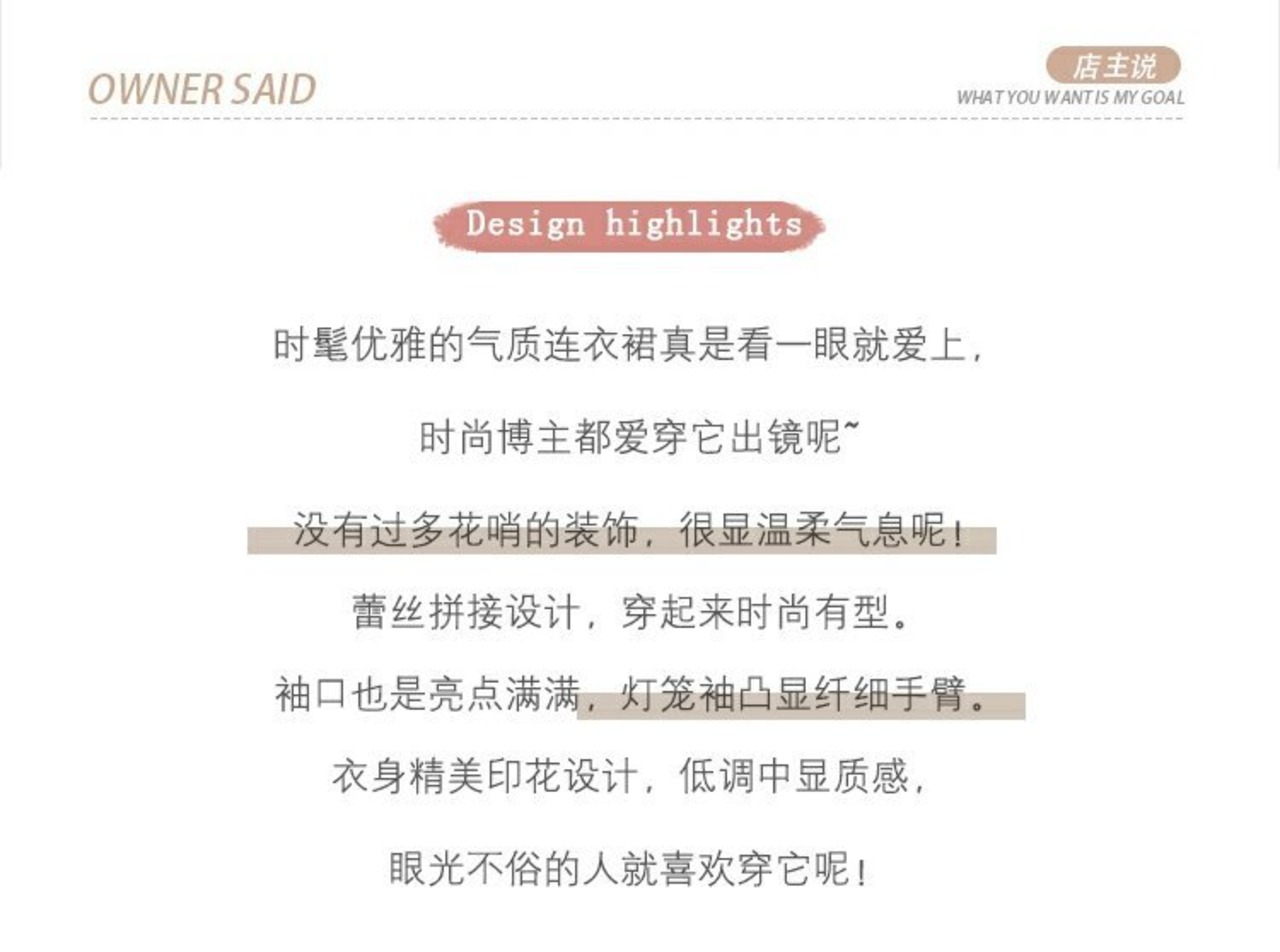 OWNER SAID

店主说
WHAT YOU WANT IS MY GOAL

Design highlights

时髦优雅的气质连衣裙真是看一眼就爱上，

时尚博主都爱穿它出镜呢~

没有过多花哨的装饰，很显温柔气息呢！

蕾丝拼接设计，穿起来时尚有型。

袖口也是亮点满满，灯笼袖凸显纤细手臂。

衣身精美印花设计，低调中显质感，

眼光不俗的人就喜欢穿它呢！